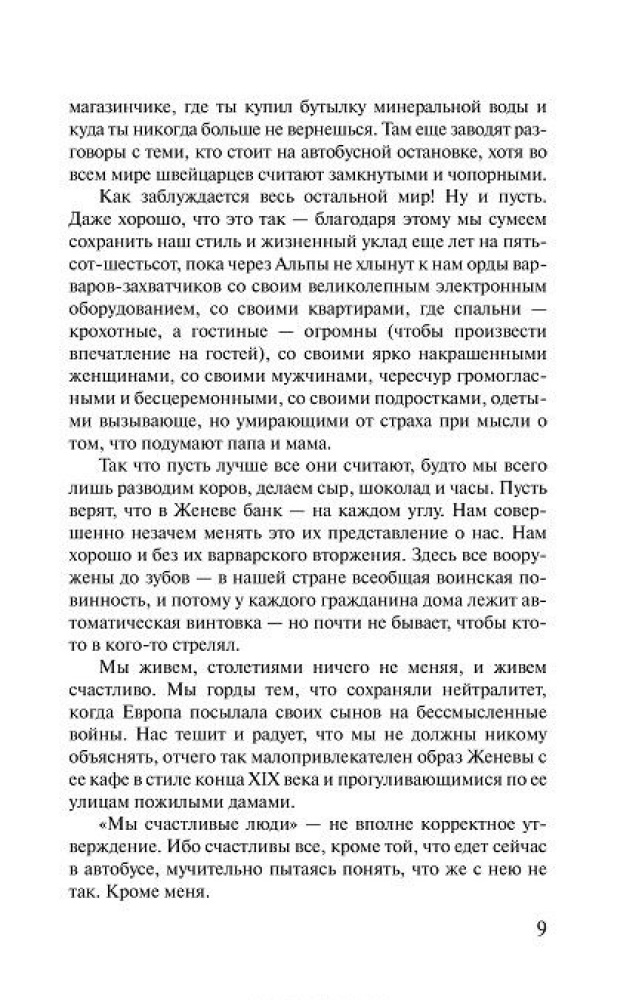 магазинчике, где ты купил бутылку минеральной воды и куда ты никогда больше не вернешься. Там еще заводят разговоры с теми, кто стоит на автобусной остановке, хотя во всем мире швейцарцев считают замкнутыми и чопорными.

Как заблуждается весь остальной мир! Ну и пусть. Даже хорошо, что это так — благодаря этому мы сумеем сохранить наш стиль и жизненный уклад еще лет на пятьсот-шестьсот, пока через Альпы не хлынут к нам орды варваров-захватчиков со своим великолепным электронным оборудованием, со своими квартирами, где спальни — крохотные, а гостиные — огромны (чтобы произвести впечатление на гостей), со своими ярко накрашенными женщинами, со своими мужчинами, чересчур громогласными и бесцеремонными, со своими подростками, одетыми вызывающе, но умирающими от страха при мысли о том, что подумают папа и мама.

Так что пусть лучше все они считают, будто мы всего лишь разводим коров, делаем сыр, шоколад и часы. Пусть верят, что в Женеве банк — на каждом углу. Нам совершенно незачем менять это их представление о нас. Нам хорошо и без их варварского вторжения. Здесь все вооружены до зубов — в нашей стране всеобщая воинская повинность, и потому у каждого гражданина дома лежит автоматическая винтовка — но почти не бывает, чтобы кто-то в кого-то стрелял.

Мы живем, столетиями ничего не меняя, и живем счастливо. Мы горды тем, что сохраняли нейтралитет, когда Европа посылала своих сынов на бессмысленные войны. Нас тешит и радует, что мы не должны никому объяснять, отчего так малопривлекателен образ Женевы с ее кафе в стиле конца XIX века и прогуливающимися по ее улицам пожилыми дамами.

«Мы счастливые люди» — не вполне корректное утверждение. Ибо счастливы все, кроме той, что едет сейчас в автобусе, мучительно пытаясь понять, что же с нею не так. Кроме меня.

9